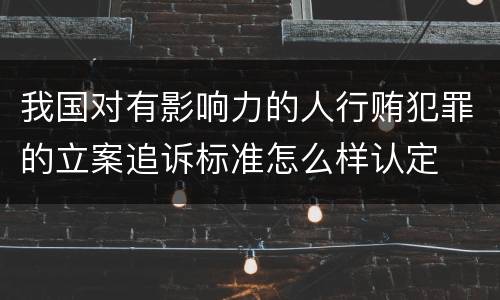 我国对有影响力的人行贿犯罪的立案追诉标准怎么样认定